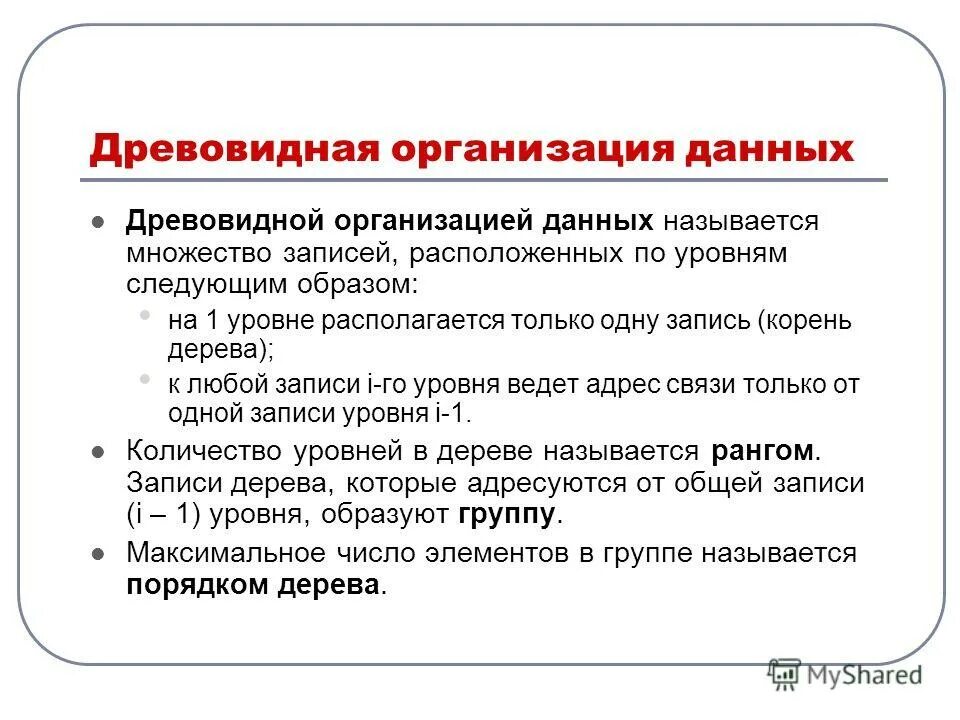 Древовидная организация данных

Древовидной организацией данных называется множество записей, расположенных по уровням следующим образом:

на 1 уровне располагается только одну запись (корень дерева);

к любой записи i-го уровня ведет адрес связи только от одной записи уровня i-1.

Количество уровней в дереве называется рангом. Записи дерева, которые адресуются от общей записи (i – 1) уровня, образуют группу.

Максимальное число элементов в группе называется порядком дерева.

MyShared